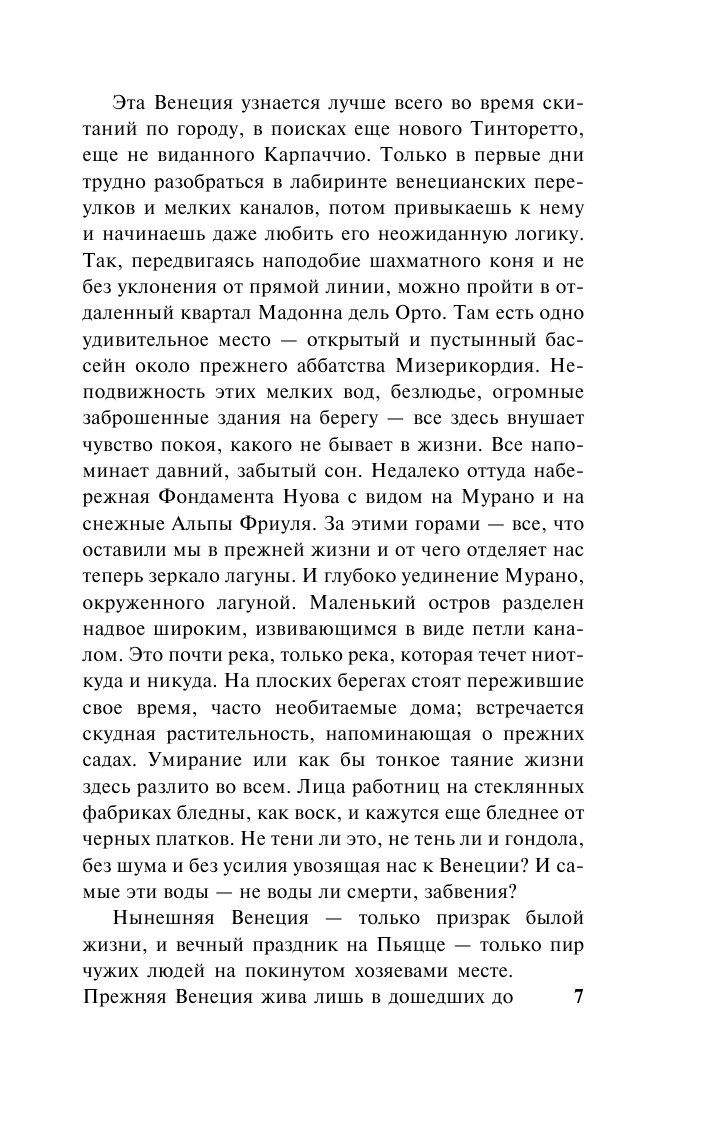 Эта Венеция узнается лучше всего во время скитаний по городу, в поисках еще нового Тинторетто, еще не виданного Карпаччио. Только в первые дни трудно разобраться в лабиринте венецианских переулков и мелких каналов, потом привыкаешь к нему и начинаешь даже любить его неожиданную логику. Так, передвигаясь наподобие шахматного коня и не без уклонения от прямой линии, можно пройти в отдаленный квартал Мадонна дель Орто. Там есть одно удивительное место — открытый и пустынный бассейн около прежнего аббатства Мизерикордия. Неподвижность этих мелких вод, безлюдье, огромные заброшенные здания на берегу — все здесь внушает чувство покоя, какого не бывает в жизни. Все напоминает давний, забытый сон. Недалеко оттуда набережная Фондамента Нуова с видом на Мурано и на снежные Альпы Фриуля. За этими горами — все, что оставили мы в прежней жизни и от чего отделяет нас теперь зеркало лагуны. И глубоко уединение Мурано, окруженного лагуной. Маленький остров разделен надвое широким, извивающимся в виде петли каналом. Это почти река, только река, которая течет ниоткуда и никуда. На плоских берегах стоят пережившие свое время, часто необитаемые дома; встречается скудная растительность, напоминающая о прежних садах. Умирание или как бы тонкое таяние жизни здесь разлито во всем. Лица работниц на стеклянных фабриках бледны, как воск, и кажутся еще бледнее от черных платков. Не тени ли это, не тень ли и гондола, без шума и без усилия увозящая нас к Венеции? И самые эти воды — не воды ли смерти, забвения?

Нынешняя Венеция — только призрак былой жизни, и вечный праздник на Пьяцце — только пир чужих людей на покинутом хозяевами месте. Прежняя Венеция жива лишь в дошедших до

7